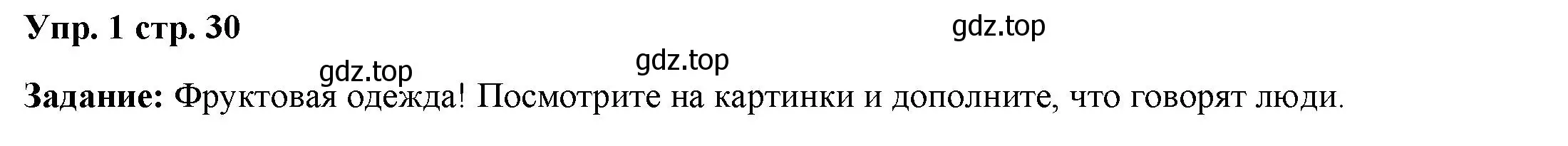 Упр. 1 стр. 30

gdz.top

gdz.top

gdz.top

Задание: Фруктовая одежда! Посмотрите на картинки и дополните, что говорят люди.